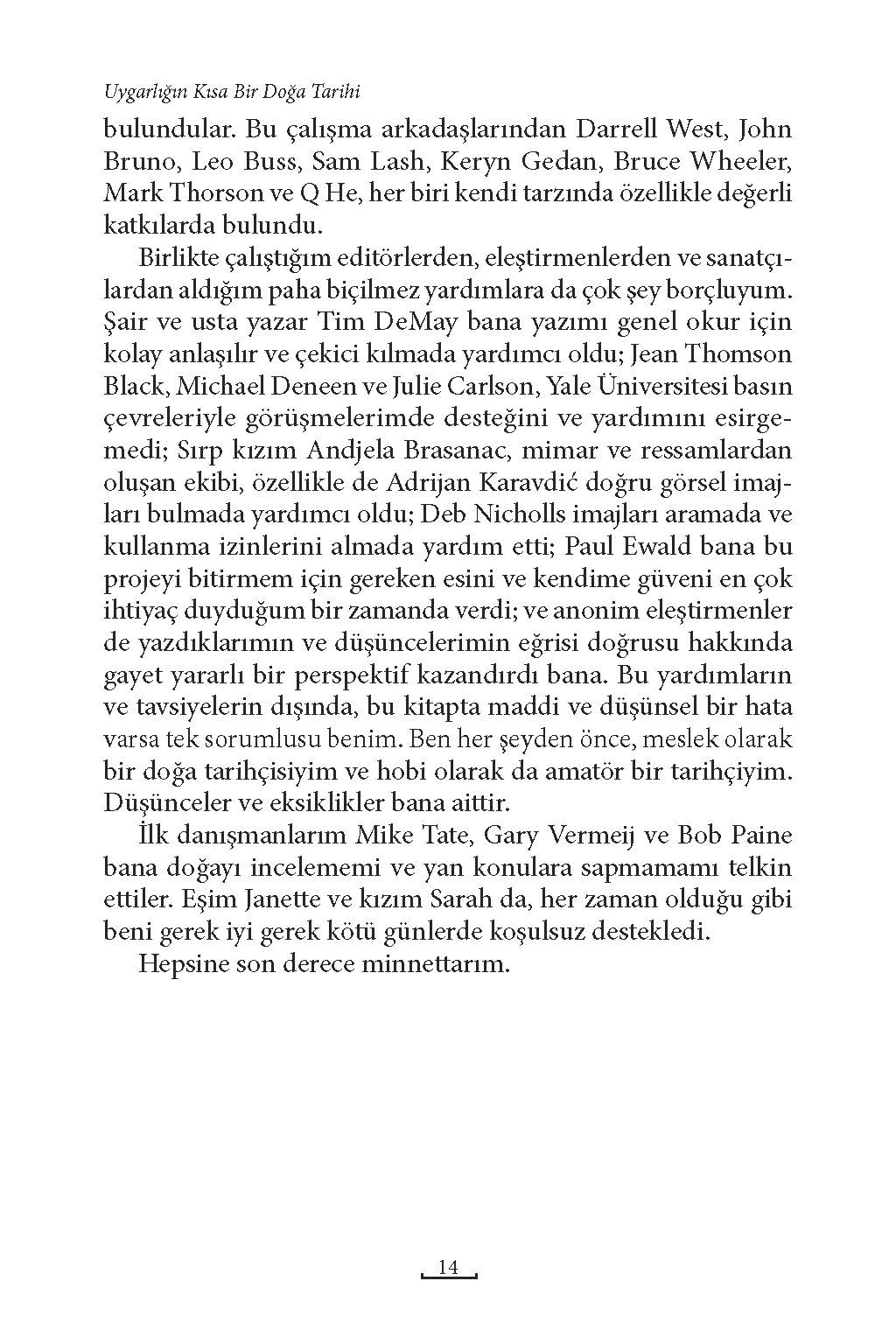 Uygarlığın Kısa Bir Doğa Tarihi

bulundular. Bu çalışma arkadaşlarından Darrell West, John Bruno, Leo Buss, Sam Lash, Keryn Gedan, Bruce Wheeler, Mark Thorson ve Q He, her biri kendi tarzında özellikle değerli katkılarda bulundu.

Birlikte çalıştığım editörlerden, eleştirmenlerden ve sanatçılardan aldığım paha biçilmez yardımlara da çok şey borçluyum. Şair ve usta yazar Tim DeMay bana yazımı genel okur için kolay anlaşılır ve çekici kılmada yardımcı oldu; Jean Thomson Black, Michael Deneen ve Julie Carlson, Yale Üniversitesi basın çevreleriyle görüşmelerimde desteğini ve yardımını esirgemedi; Sırp kızım Andjela Brasanac, mimar ve ressamlardan oluşan ekibi, özellikle de Adrijan Karavdić doğru görsel imajları bulmada yardımcı oldu; Deb Nicholls imajları aramada ve kullanma izinlerini almada yardım etti; Paul Ewald bana bu projeyi bitirmem için gereken esini ve kendime güveni en çok ihtiyaç duyduğum bir zamanda verdi; ve anonim eleştirmenler de yazdıklarımın ve düşüncelerimin eğrisi doğrusu hakkında gayet yararlı bir perspektif kazandırdı bana. Bu yardımların ve tavsiyelerin dışında, bu kitapta maddi ve düşünsel bir hata varsa tek sorumlusu benim. Ben her şeyden önce, meslek olarak bir doğa tarihçisiyim ve hobi olarak da amatör bir tarihçiyim. Düşünceler ve eksiklikler bana aittir.

İlk danışmanlarım Mike Tate, Gary Vermeij ve Bob Paine bana doğayı incelememi ve yan konulara sapmamamı telkin ettiler. Eşim Janette ve kızım Sarah da, her zaman olduğu gibi beni gerek iyi gerek kötü günlerde koşulsuz destekledi.

Hepsine son derece minnettarım.

14